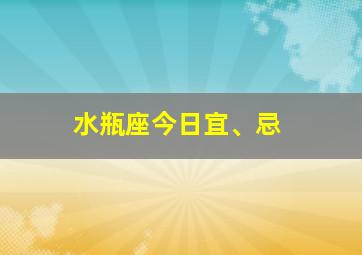 水瓶座今日宜、忌